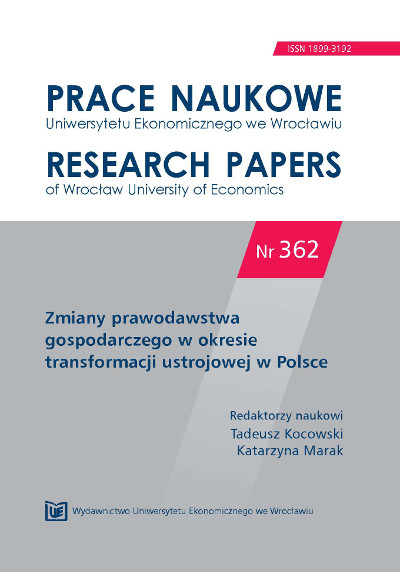 ISSN 1899-3192

PRACE NAUKOWE
Uniwersytetu Ekonomicznego we Wrocławiu

RESEARCH PAPERS
of Wrocław University of Economics

Nr 362

Zmiany prawodawstwa gospodarczego w okresie transformacji ustrojowej w Polsce

Redaktorzy naukowi
Tadeusz Kocowski
Katarzyna Marak

UE Wydawnictwo Uniwersytetu Ekonomicznego we Wrocławiu